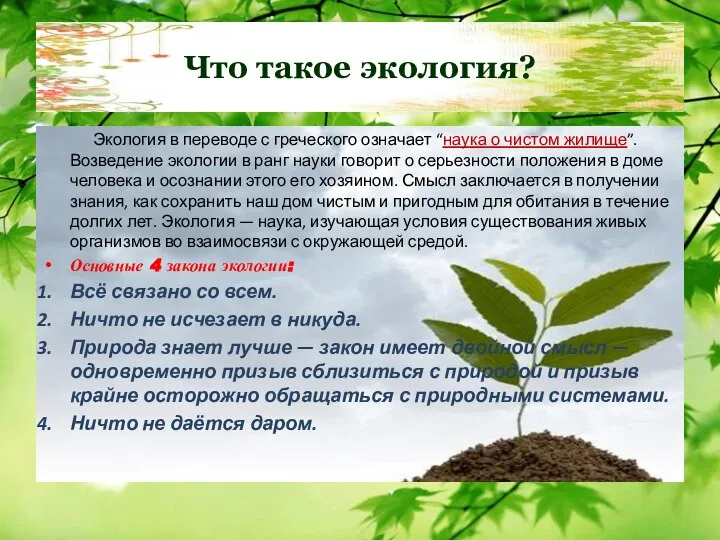 Что такое экология?

Экология в переводе с греческого означает “наука о чистом жилище”. Возведение экологии в ранг науки говорит о серьезности положения в доме человека и осознании этого его хозяином. Смысл заключается в получении знания, как сохранить наш дом чистым и пригодным для обитания в течение долгих лет. Экология — наука, изучающая условия существования живых организмов во взаимосвязи с окружающей средой.

• Основные 4 закона экологии:

1. Всё связано со всем.
2. Ничто не исчезает в никуда.
3. Природа знает лучше — закон имеет двойной смысл — одновременно призыв сблизиться с природой и призыв крайне осторожно обращаться с природными системами.
4. Ничто не даётся даром.